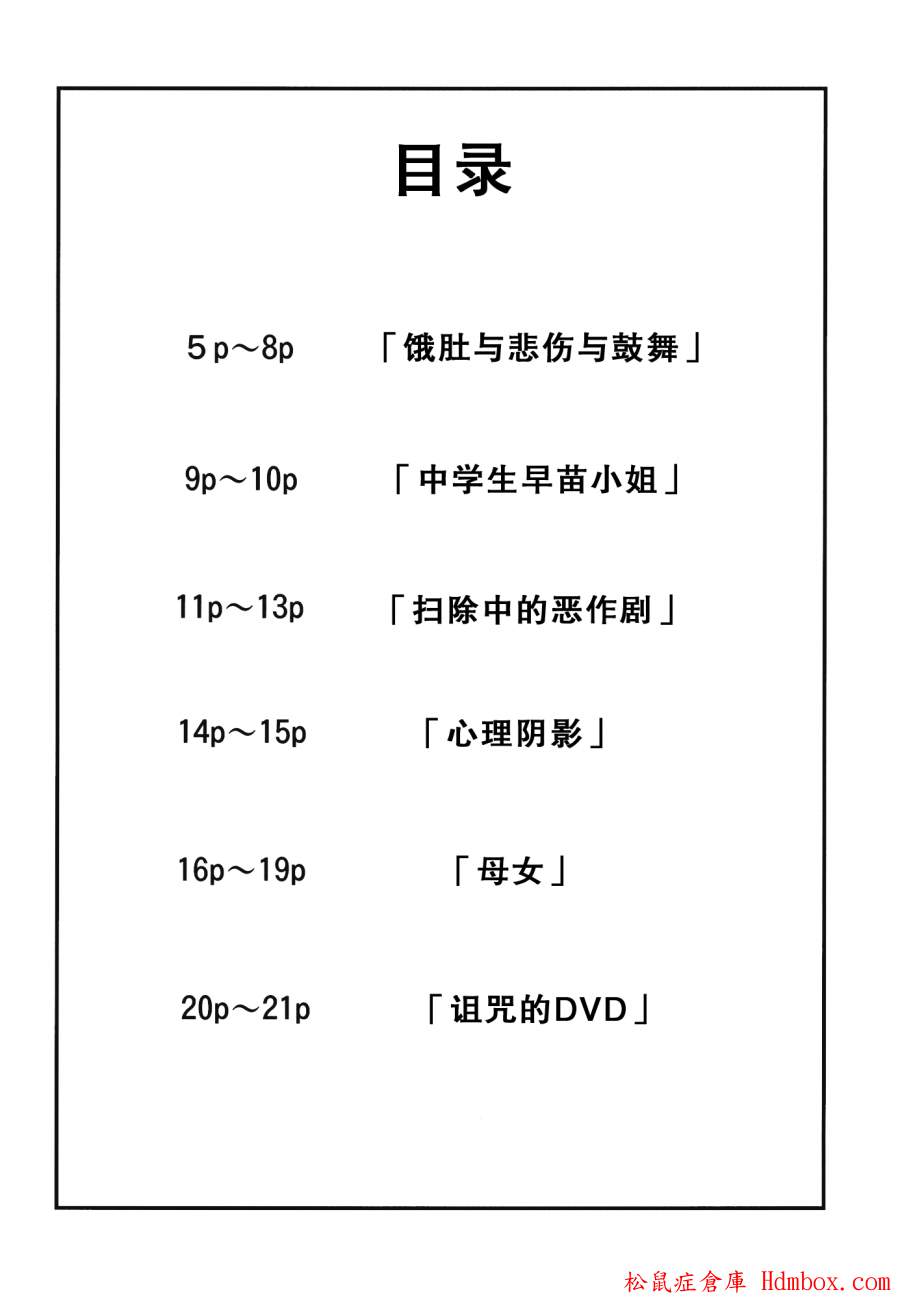 目录

5p～8p 「饿肚与悲伤与鼓舞」

9p～10p 「中学生早苗小姐」

11p～13p 「扫除中的恶作剧」

14p～15p 「心理阴影」

16p～19p 「母女」

20p～21p 「诅咒的DVD」

松鼠症倉庫 Hdmbox.com